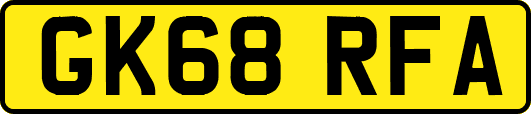 GK68 RFA